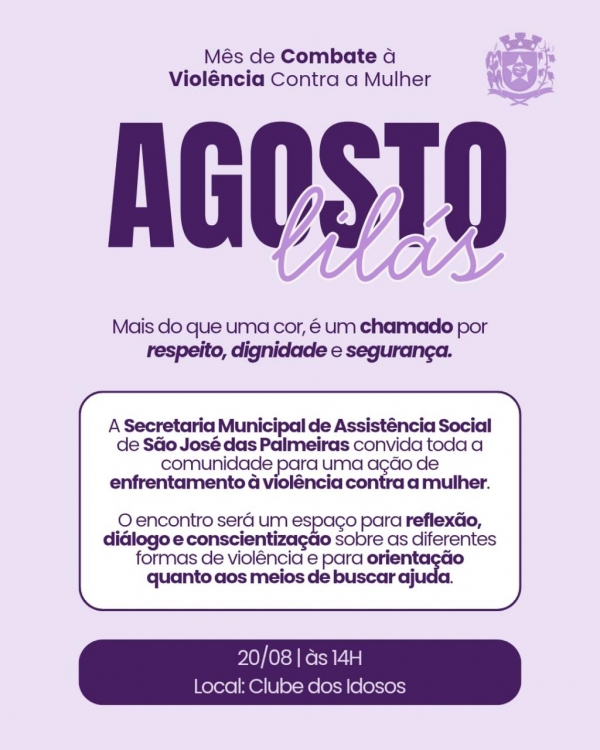 Mês de Combate à Violência Contra a Mulher

AGOSTO
lilás

Mais do que uma cor, é um chamado por respeito, dignidade e segurança.

A Secretaria Municipal de Assistência Social de São José das Palmeiras convida toda a comunidade para uma ação de enfrentamento à violência contra a mulher.

O encontro será um espaço para reflexão, diálogo e conscientização sobre as diferentes formas de violência e para orientação quanto aos meios de buscar ajuda.

20/08 | às 14H
Local: Clube dos Idosos